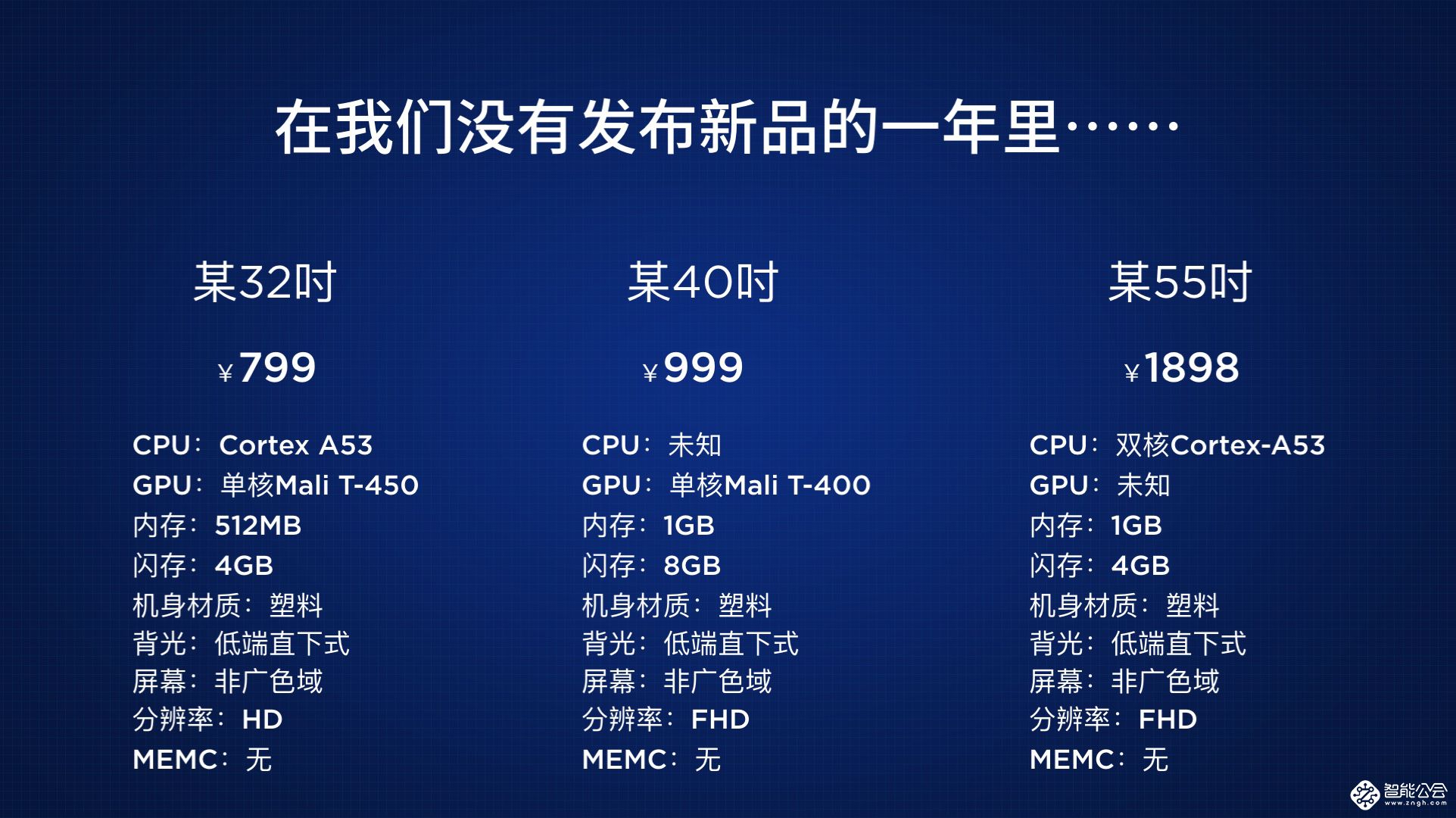 在我们没有发布新品的一年里……

某32吋

¥799

CPU：Cortex A53
GPU：单核Mali T-450
内存：512MB
闪存：4GB
机身材质：塑料
背光：低端直下式
屏幕：非广色域
分辨率：HD
MEMC：无

某40吋

¥999

CPU：未知
GPU：单核Mali T-400
内存：1GB
闪存：8GB
机身材质：塑料
背光：低端直下式
屏幕：非广色域
分辨率：FHD
MEMC：无

某55吋

¥1898

CPU：双核Cortex-A53
GPU：未知
内存：1GB
闪存：4GB
机身材质：塑料
背光：低端直下式
屏幕：非广色域
分辨率：FHD
MEMC：无

智能公会
www.zngh.com